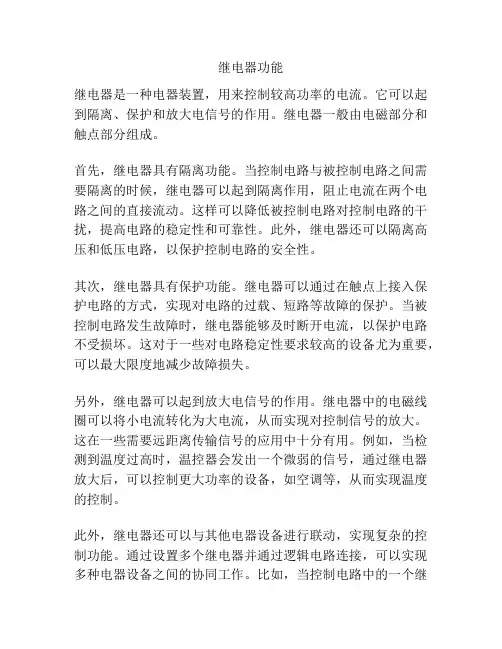 继电器功能

继电器是一种电器装置，用来控制较高功率的电流。它可以起到隔离、保护和放大电信号的作用。继电器一般由电磁部分和触点部分组成。

首先，继电器具有隔离功能。当控制电路与被控制电路之间需要隔离的时候，继电器可以起到隔离作用，阻止电流在两个电路之间的直接流动。这样可以降低被控制电路对控制电路的干扰，提高电路的稳定性和可靠性。此外，继电器还可以隔离高压和低压电路，以保护控制电路的安全性。

其次，继电器具有保护功能。继电器可以通过在触点上接入保护电路的方式，实现对电路的过载、短路等故障的保护。当被控制电路发生故障时，继电器能够及时断开电流，以保护电路不受损坏。这对于一些对电路稳定性要求较高的设备尤为重要，可以最大限度地减少故障损失。

另外，继电器可以起到放大电信号的作用。继电器中的电磁线圈可以将小电流转化为大电流，从而实现对控制信号的放大。这在一些需要远距离传输信号的应用中十分有用。例如，当检测到温度过高时，温控器会发出一个微弱的信号，通过继电器放大后，可以控制更大功率的设备，如空调等，从而实现温度的控制。

此外，继电器还可以与其他电器设备进行联动，实现复杂的控制功能。通过设置多个继电器并通过逻辑电路连接，可以实现多种电器设备之间的协同工作。比如，当控制电路中的一个继